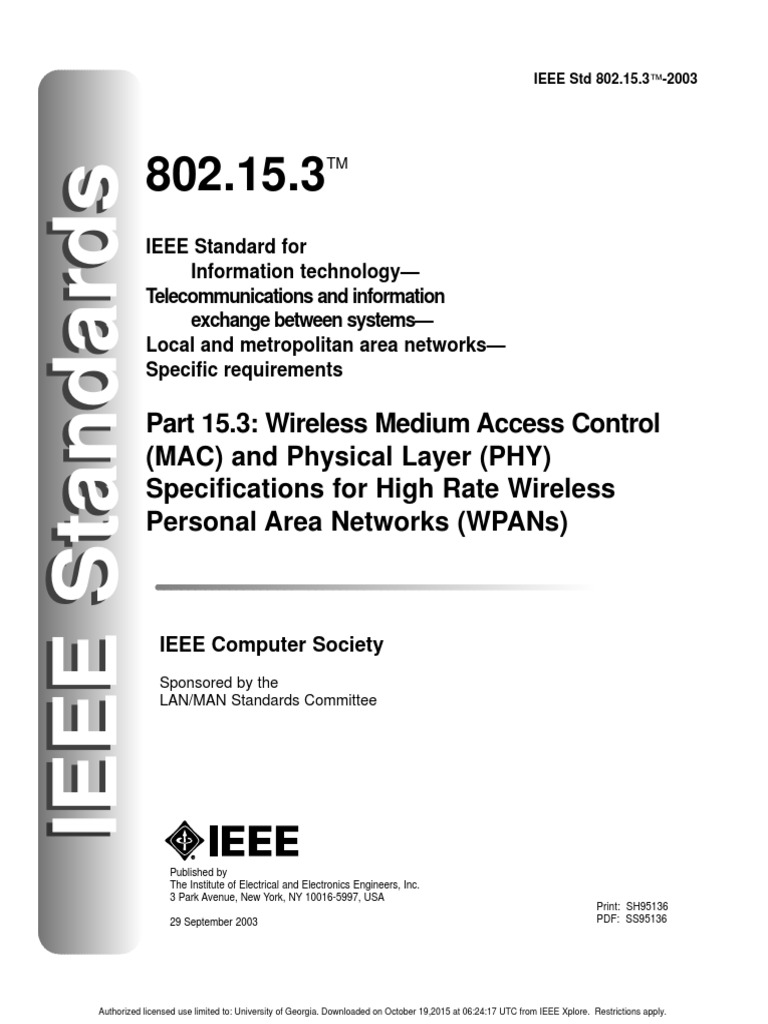 IEEE Standards

IEEE Std 802.15.3™-2003

802.15.3™

IEEE Standard for
Information technology—
Telecommunications and information exchange between systems—
Local and metropolitan area networks—
Specific requirements

Part 15.3: Wireless Medium Access Control (MAC) and Physical Layer (PHY) Specifications for High Rate Wireless Personal Area Networks (WPANs)

IEEE Computer Society

Sponsored by the
LAN/MAN Standards Committee

IEEE

Published by
The Institute of Electrical and Electronics Engineers, Inc.
3 Park Avenue, New York, NY 10016-5997, USA

29 September 2003

Print: SH95136
PDF: SS95136

Authorized licensed use limited to: University of Georgia. Downloaded on October 19,2015 at 06:24:17 UTC from IEEE Xplore. Restrictions apply.